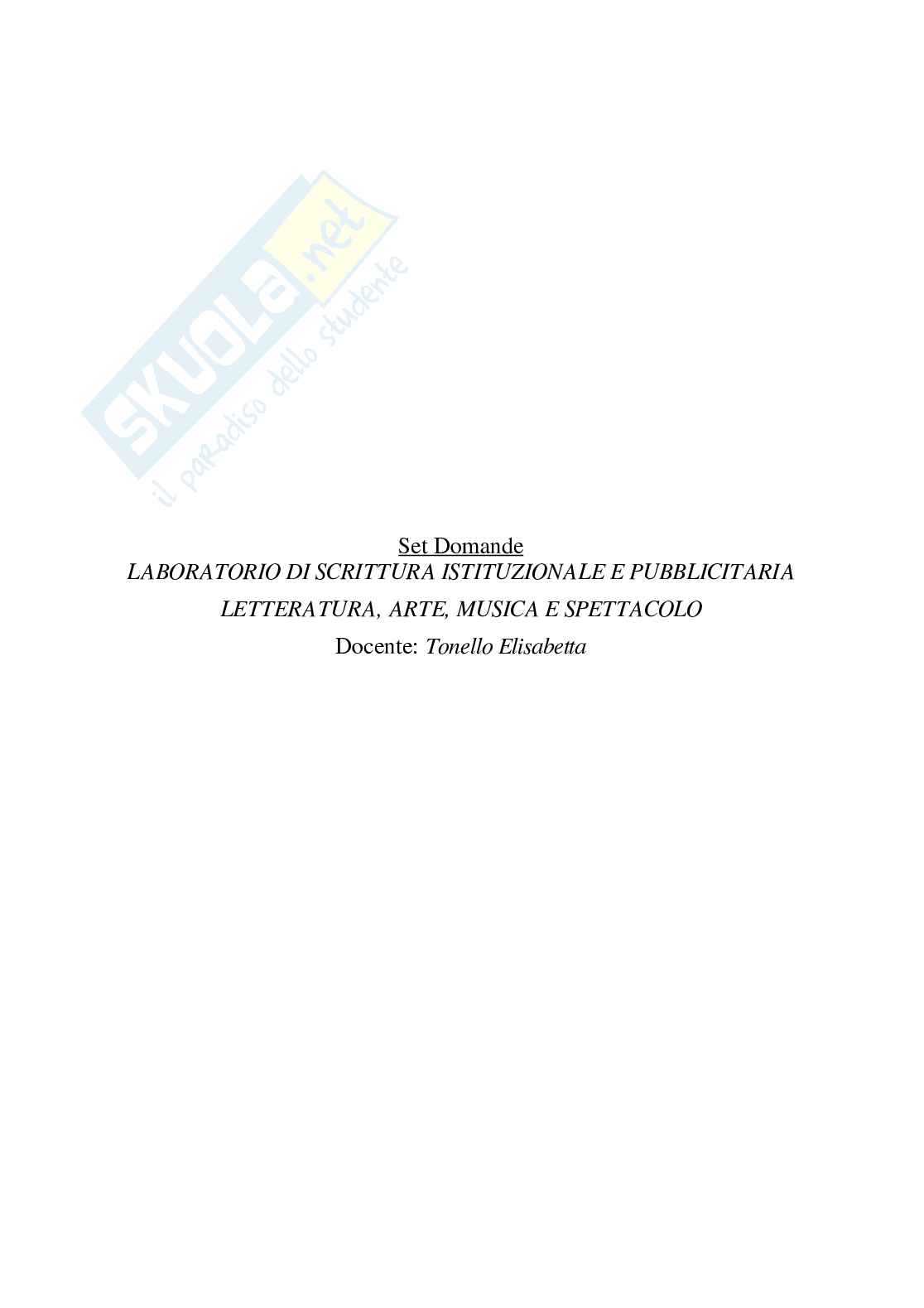 SKUOLA.net
il paradiso dello studente

Set Domande
LABORATORIO DI SCRITTURA ISTITUZIONALE E PUBBLICITARIA
LETTERATURA, ARTE, MUSICA E SPETTACOLO
Docente: Tonello Elisabetta